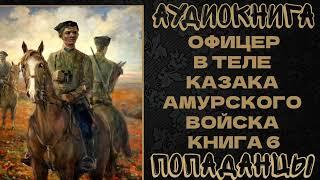 АУДИОКНИГА
ОФИЦЕР В ТЕЛЕ КАЗАКА АМУРСКОГО ВОЙСКА КНИГА 6
ПОПАДАНЦЫ